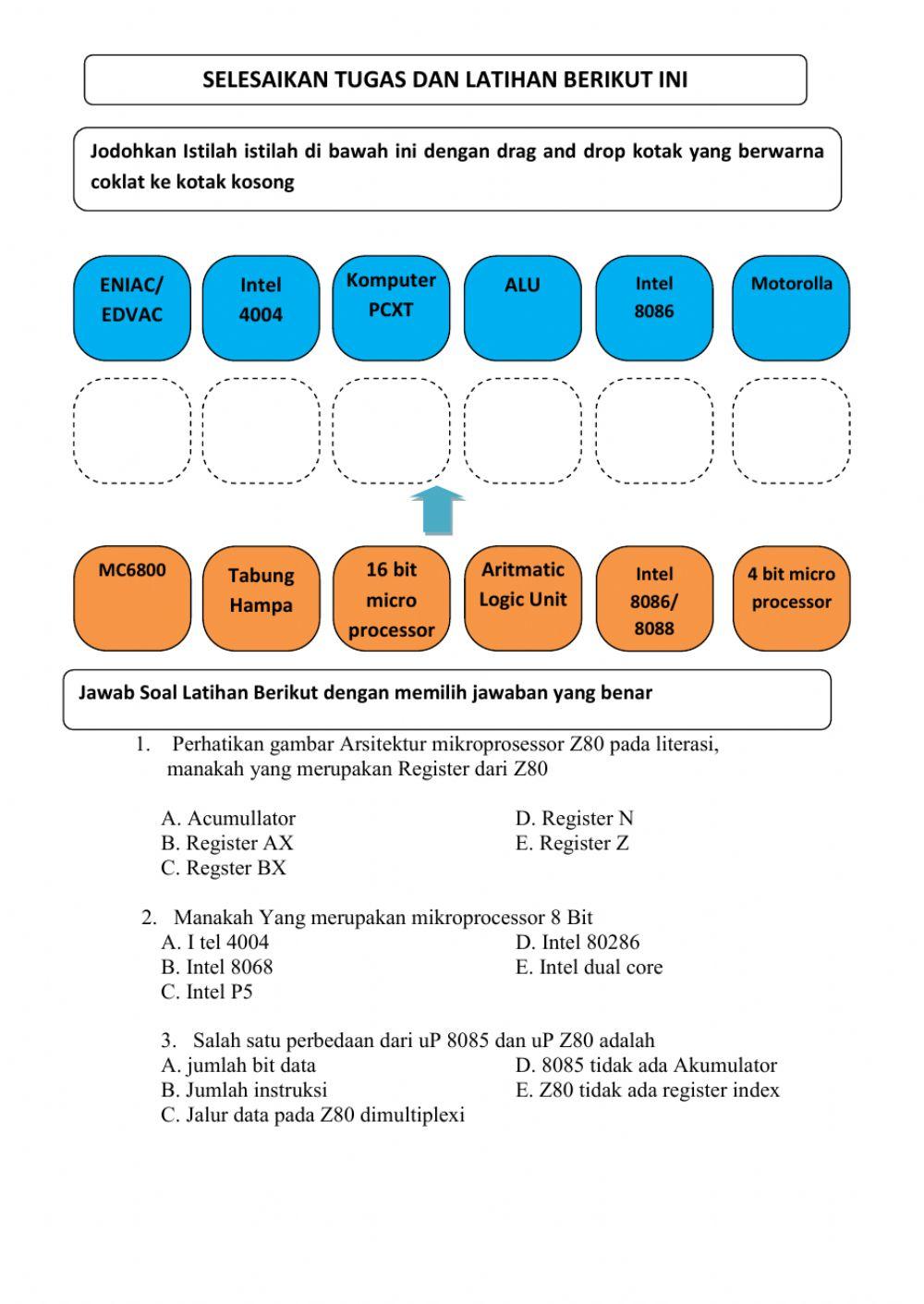 SELESAIKAN TUGAS DAN LATIHAN BERIKUT INI

Jodohkan Istilah istilah di bawah ini dengan drag and drop kotak yang berwarna coklat ke kotak kosong

ENIAC/ EDVAC

Intel 4004

Komputer PCXT

ALU

Intel 8086

Motorolla

MC6800

Tabung Hampa

16 bit micro processor

Aritmatic Logic Unit

Intel 8086/ 8088

4 bit micro processor

Jawab Soal Latihan Berikut dengan memilih jawaban yang benar

1. Perhatikan gambar Arsitektur mikroprosessor Z80 pada literasi, manakah yang merupakan Register dari Z80

A. Acumullator
B. Register AX
C. Regster BX
D. Register N
E. Register Z

2. Manakah Yang merupakan mikroprocessor 8 Bit
A. I tel 4004
B. Intel 8068
C. Intel P5
D. Intel 80286
E. Intel dual core

3. Salah satu perbedaan dari uP 8085 dan uP Z80 adalah
A. jumlah bit data
B. Jumlah instruksi
C. Jalur data pada Z80 dimultiplexi
D. 8085 tidak ada Akumulator
E. Z80 tidak ada register index